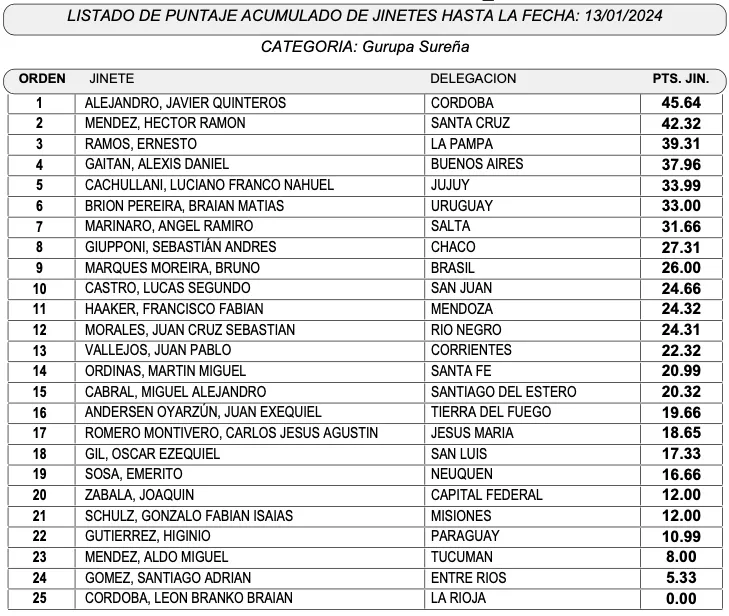 LISTADO DE PUNTAJE ACUMULADO DE JINETES HASTA LA FECHA: 13/01/2024

CATEGORIA: Gurupa Sureña

| ORDEN | JINETE | DELEGACION | PTS. JIN. |
|---|---|---|---|
| 1 | ALEJANDRO, JAVIER QUINTEROS | CORDOBA | 45.64 |
| 2 | MENDEZ, HECTOR RAMON | SANTA CRUZ | 42.32 |
| 3 | RAMOS, ERNESTO | LA PAMPA | 39.31 |
| 4 | GAITAN, ALEXIS DANIEL | BUENOS AIRES | 37.96 |
| 5 | CACHULLANI, LUCIANO FRANCO NAHUEL | JUJUY | 33.99 |
| 6 | BRION PEREIRA, BRAIAN MATIAS | URUGUAY | 33.00 |
| 7 | MARINARO, ANGEL RAMIRO | SALTA | 31.66 |
| 8 | GIUPPONI, SEBASTIÁN ANDRES | CHACO | 27.31 |
| 9 | MARQUES MOREIRA, BRUNO | BRASIL | 26.00 |
| 10 | CASTRO, LUCAS SEGUNDO | SAN JUAN | 24.66 |
| 11 | HAAKER, FRANCISCO FABIAN | MENDOZA | 24.32 |
| 12 | MORALES, JUAN CRUZ SEBASTIAN | RIO NEGRO | 24.31 |
| 13 | VALLEJOS, JUAN PABLO | CORRIENTES | 22.32 |
| 14 | ORDINAS, MARTIN MIGUEL | SANTA FE | 20.99 |
| 15 | CABRAL, MIGUEL ALEJANDRO | SANTIAGO DEL ESTERO | 20.32 |
| 16 | ANDERSEN OYARZÚN, JUAN EXEQUIEL | TIERRA DEL FUEGO | 19.66 |
| 17 | ROMERO MONTIVERO, CARLOS JESUS AGUSTIN | JESUS MARIA | 18.65 |
| 18 | GIL, OSCAR EZEQUIEL | SAN LUIS | 17.33 |
| 19 | SOSA, EMERITO | NEUQUEN | 16.66 |
| 20 | ZABALA, JOAQUIN | CAPITAL FEDERAL | 12.00 |
| 21 | SCHULZ, GONZALO FABIAN ISAIAS | MISIONES | 12.00 |
| 22 | GUTIERREZ, HIGINIO | PARAGUAY | 10.99 |
| 23 | MENDEZ, ALDO MIGUEL | TUCUMAN | 8.00 |
| 24 | GOMEZ, SANTIAGO ADRIAN | ENTRE RIOS | 5.33 |
| 25 | CORDOBA, LEON BRANKO BRAIAN | LA RIOJA | 0.00 |